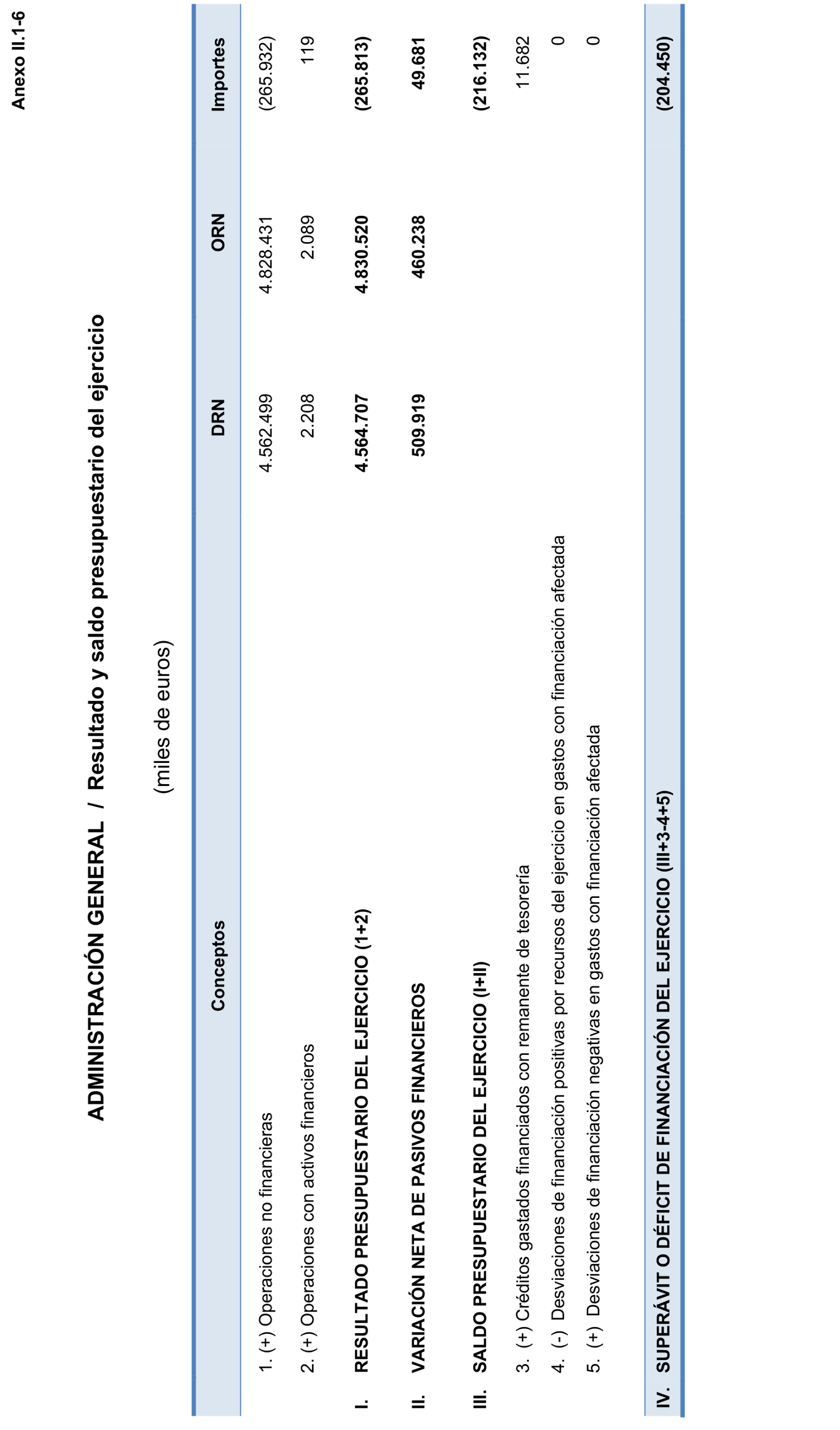 Anexo II.1-6

ADMINISTRACIÓN GENERAL / Resultado y saldo presupuestario del ejercicio

(miles de euros)

| Conceptos | DRN | ORN | Importes |
|---|---|---|---|
| 1. (+) Operaciones no financieras | 4.562.499 | 4.828.431 | (265.932) |
| 2. (+) Operaciones con activos financieros | 2.208 | 2.089 | 119 |
| I. RESULTADO PRESUPUESTARIO DEL EJERCICIO (1+2) | 4.564.707 | 4.830.520 | (265.813) |
| II. VARIACIÓN NETA DE PASIVOS FINANCIEROS | 509.919 | 460.238 | 49.681 |
| III. SALDO PRESUPUESTARIO DEL EJERCICIO (I+II) | | | (216.132) |
| 3. (+) Créditos gastados financiados con remanente de tesorería | | | 11.682 |
| 4. (-) Desviaciones de financiación positivas por recursos del ejercicio en gastos con financiación afectada | | | 0 |
| 5. (+) Desviaciones de financiación negativas en gastos con financiación afectada | | | 0 |
| IV. SUPERÁVIT O DÉFICIT DE FINANCIACIÓN DEL EJERCICIO (III+3-4+5) | | | (204.450) |